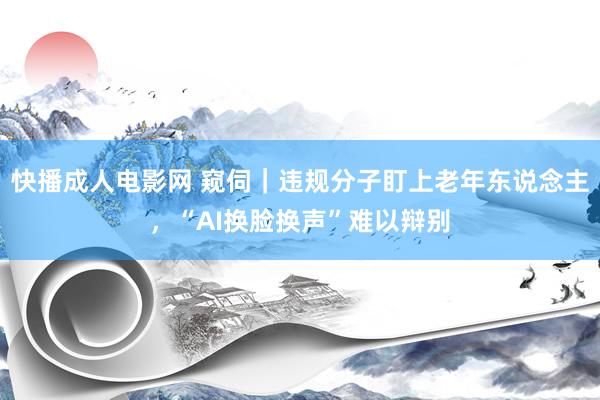 快播成人电影网 窥伺｜违规分子盯上老年东说念主，“AI换脸换声”难以辩别